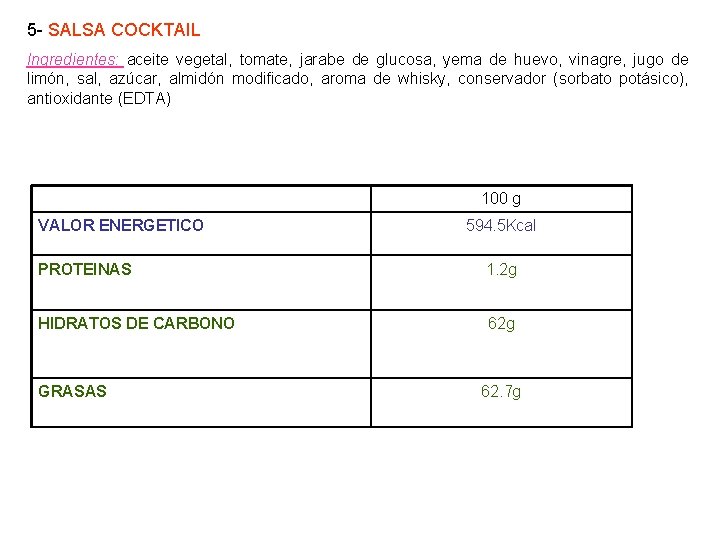 5- SALSA COCKTAIL

Ingredientes: aceite vegetal, tomate, jarabe de glucosa, yema de huevo, vinagre, jugo de limón, sal, azúcar, almidón modificado, aroma de whisky, conservador (sorbato potásico), antioxidante (EDTA)

| | 100 g |
|---|---|
| VALOR ENERGETICO | 594.5Kcal |
| PROTEINAS | 1.2g |
| HIDRATOS DE CARBONO | 62g |
| GRASAS | 62.7g |